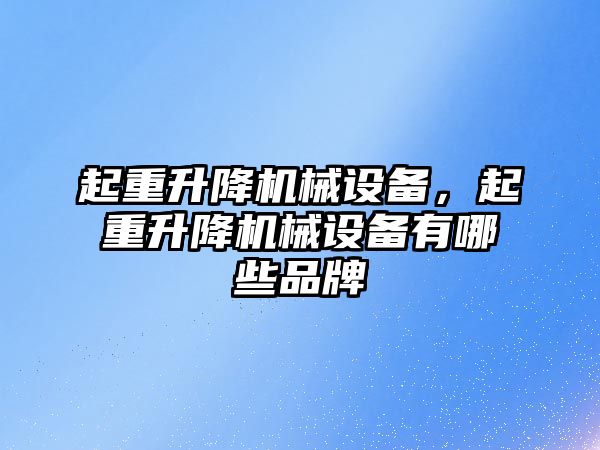 起重升降机械设备，起重升降机械设备有哪些品牌